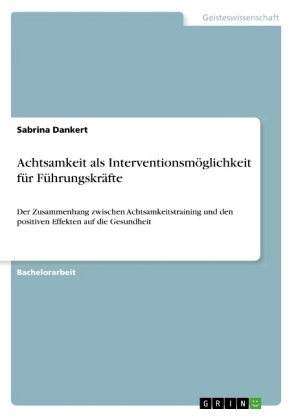 Geisteswissenschaft

Sabrina Dankert

Achtsamkeit als Interventionsmöglichkeit für Führungskräfte

Der Zusammenhang zwischen Achtsamkeitstraining und den positiven Effekten auf die Gesundheit

Bachelorarbeit

GRIN